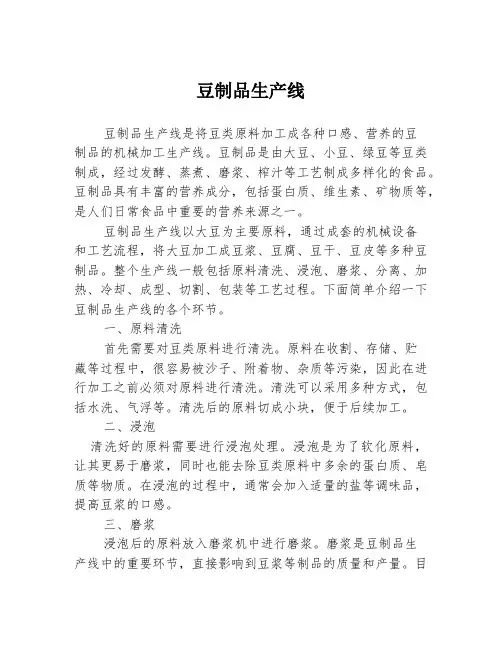 豆制品生产线

豆制品生产线是将豆类原料加工成各种口感、营养的豆制品的机械加工生产线。豆制品是由大豆、小豆、绿豆等豆类制成，经过发酵、蒸煮、磨浆、榨汁等工艺制成多样化的食品。豆制品具有丰富的营养成分，包括蛋白质、维生素、矿物质等，是人们日常食品中重要的营养来源之一。

豆制品生产线以大豆为主要原料，通过成套的机械设备和工艺流程，将大豆加工成豆浆、豆腐、豆干、豆皮等多种豆制品。整个生产线一般包括原料清洗、浸泡、磨浆、分离、加热、冷却、成型、切割、包装等工艺过程。下面简单介绍一下豆制品生产线的各个环节。

一、原料清洗

首先需要对豆类原料进行清洗。原料在收割、存储、贮藏等过程中，很容易被沙子、附着物、杂质等污染，因此在进行加工之前必须对原料进行清洗。清洗可以采用多种方式，包括水洗、气浮等。清洗后的原料切成小块，便于后续加工。

二、浸泡

清洗好的原料需要进行浸泡处理。浸泡是为了软化原料，让其更易于磨浆，同时也能去除豆类原料中多余的蛋白质、皂质等物质。在浸泡的过程中，通常会加入适量的盐等调味品，提高豆浆的口感。

三、磨浆

浸泡后的原料放入磨浆机中进行磨浆。磨浆是豆制品生产线中的重要环节，直接影响到豆浆等制品的质量和产量。目